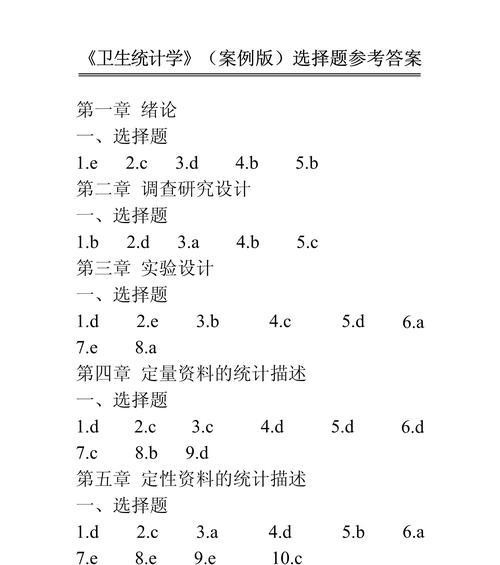 《卫生统计学》（案例版）选择题参考答案

第一章 绪论
一、选择题
1.e 2.c 3.d 4.b 5.b
第二章 调查研究设计
一、选择题
1.b 2.d 3.a 4.b 5.c
第三章 实验设计
一、选择题
1.d 2.e 3.b 4.c 5.d 6.a
7.e 8.a
第四章 定量资料的统计描述
一、选择题
1.d 2.c 3.c 4.d 5.d 6.d
7.c 8.b 9.d
第五章 定性资料的统计描述
一、选择题
1.d 2.c 3.a 4.d 5.b 6.a
7.e 8.e 9.e 10.c